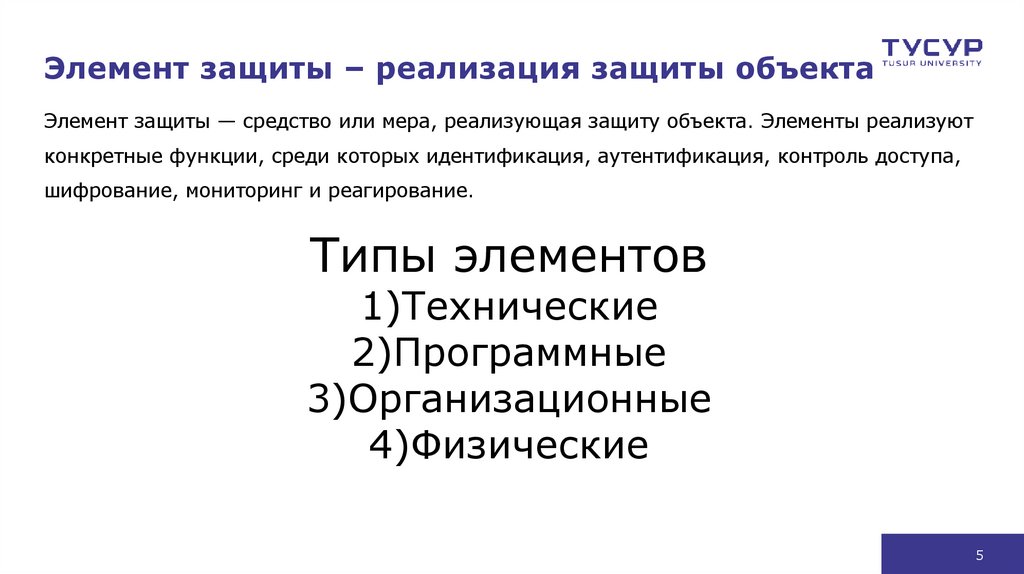 Элемент защиты – реализация защиты объекта

ТУСУР
TUSUR UNIVERSITY

Элемент защиты — средство или мера, реализующая защиту объекта. Элементы реализуют конкретные функции, среди которых идентификация, аутентификация, контроль доступа, шифрование, мониторинг и реагирование.

Типы элементов
1)Технические
2)Программные
3)Организационные
4)Физические

5